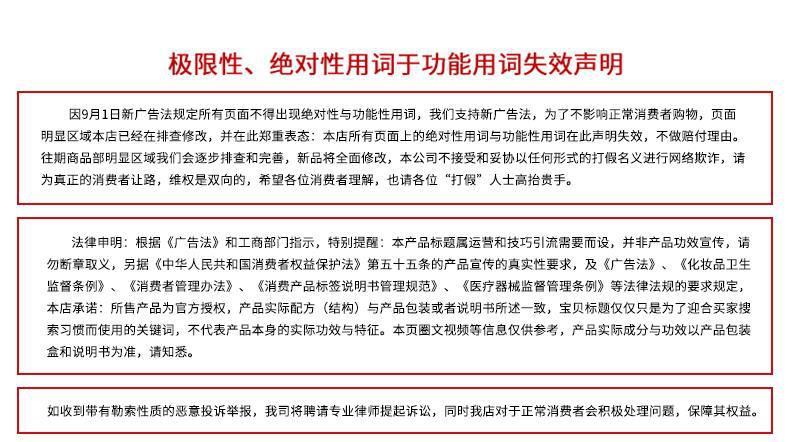 极限性、绝对性用词于功能用词失效声明

因9月1日新广告法规定所有页面不得出现绝对性与功能性用词，我们支持新广告法，为了不影响正常消费者购物，页面明显区域本店已经在排查修改，并在此郑重表态：本店所有页面上的绝对性用词与功能性用词在此声明失效，不做赔付理由。往期商品部明显区域我们会逐步排查和完善，新品将全面修改，本公司不接受和妥协以任何形式的打假名义进行网络欺诈，请为真正的消费者让路，维权是双向的，希望各位消费者理解，也请各位“打假”人士高抬贵手。

法律申明：根据《广告法》和工商部门指示，特别提醒：本产品标题属运营和技巧引流需要而设，并非产品功效宣传，请勿断章取义，另据《中华人民共和国消费者权益保护法》第五十五条的产品宣传的真实性要求，及《广告法》、《化妆品卫生监督条例》、《消费者管理办法》、《消费产品标签说明书管理规范》、《医疗器械监督管理条例》等法律法规的要求规定，本店承诺：所售产品为官方授权，产品实际配方（结构）与产品包装或者说明书所述一致，宝贝标题仅仅只是为了迎合买家搜索习惯而使用的关键词，不代表产品本身的实际功效与特征。本页图文视频等信息仅供参考，产品实际成分与功效以产品包装盒和说明书为准，请知悉。

如收到带有勒索性质的恶意投诉举报，我司将聘请专业律师提起诉讼，同时我店对于正常消费者会积极处理问题，保障其权益。